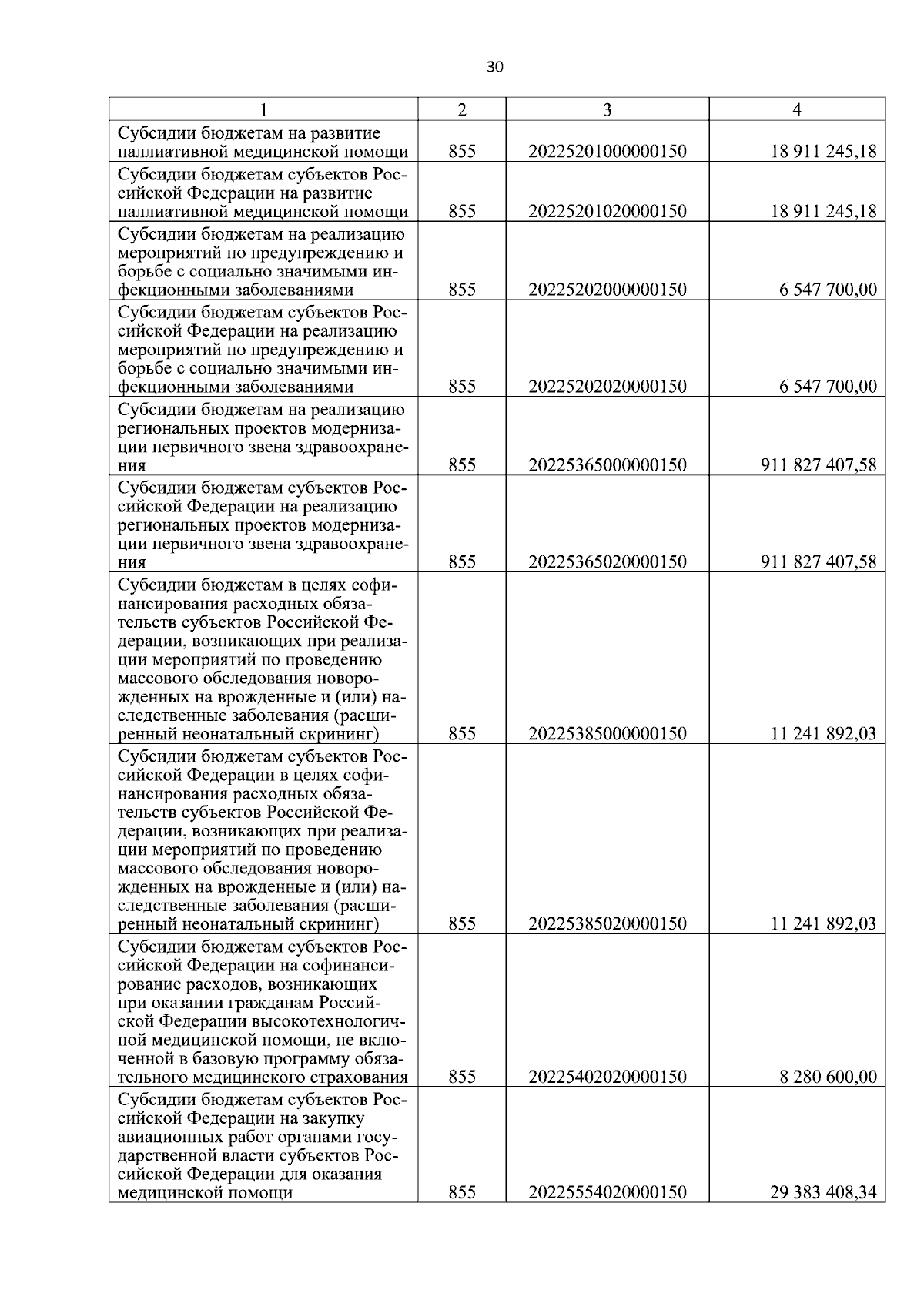 30

| 1 | 2 | 3 | 4 |
|---|---|---|---|
| Субсидии бюджетам на развитие паллиативной медицинской помощи | 855 | 20225201000000150 | 18 911 245,18 |
| Субсидии бюджетам субъектов Российской Федерации на развитие паллиативной медицинской помощи | 855 | 20225201020000150 | 18 911 245,18 |
| Субсидии бюджетам на реализацию мероприятий по предупреждению и борьбе с социально значимыми инфекционными заболеваниями | 855 | 20225202000000150 | 6 547 700,00 |
| Субсидии бюджетам субъектов Российской Федерации на реализацию мероприятий по предупреждению и борьбе с социально значимыми инфекционными заболеваниями | 855 | 20225202020000150 | 6 547 700,00 |
| Субсидии бюджетам на реализацию региональных проектов модернизации первичного звена здравоохранения | 855 | 20225365000000150 | 911 827 407,58 |
| Субсидии бюджетам субъектов Российской Федерации на реализацию региональных проектов модернизации первичного звена здравоохранения | 855 | 20225365020000150 | 911 827 407,58 |
| Субсидии бюджетам в целях софинансирования расходных обязательств субъектов Российской Федерации, возникающих при реализации мероприятий по проведению массового обследования новорожденных на врожденные и (или) наследственные заболевания (расширенный неонатальный скрининг) | 855 | 20225385000000150 | 11 241 892,03 |
| Субсидии бюджетам субъектов Российской Федерации в целях софинансирования расходных обязательств субъектов Российской Федерации, возникающих при реализации мероприятий по проведению массового обследования новорожденных на врожденные и (или) наследственные заболевания (расширенный неонатальный скрининг) | 855 | 20225385020000150 | 11 241 892,03 |
| Субсидии бюджетам субъектов Российской Федерации на софинансирование расходов, возникающих при оказании гражданам Российской Федерации высокотехнологичной медицинской помощи, не включенной в базовую программу обязательного медицинского страхования | 855 | 20225402020000150 | 8 280 600,00 |
| Субсидии бюджетам субъектов Российской Федерации на закупку авиационных работ органами государственной власти субъектов Российской Федерации для оказания медицинской помощи | 855 | 20225554020000150 | 29 383 408,34 |